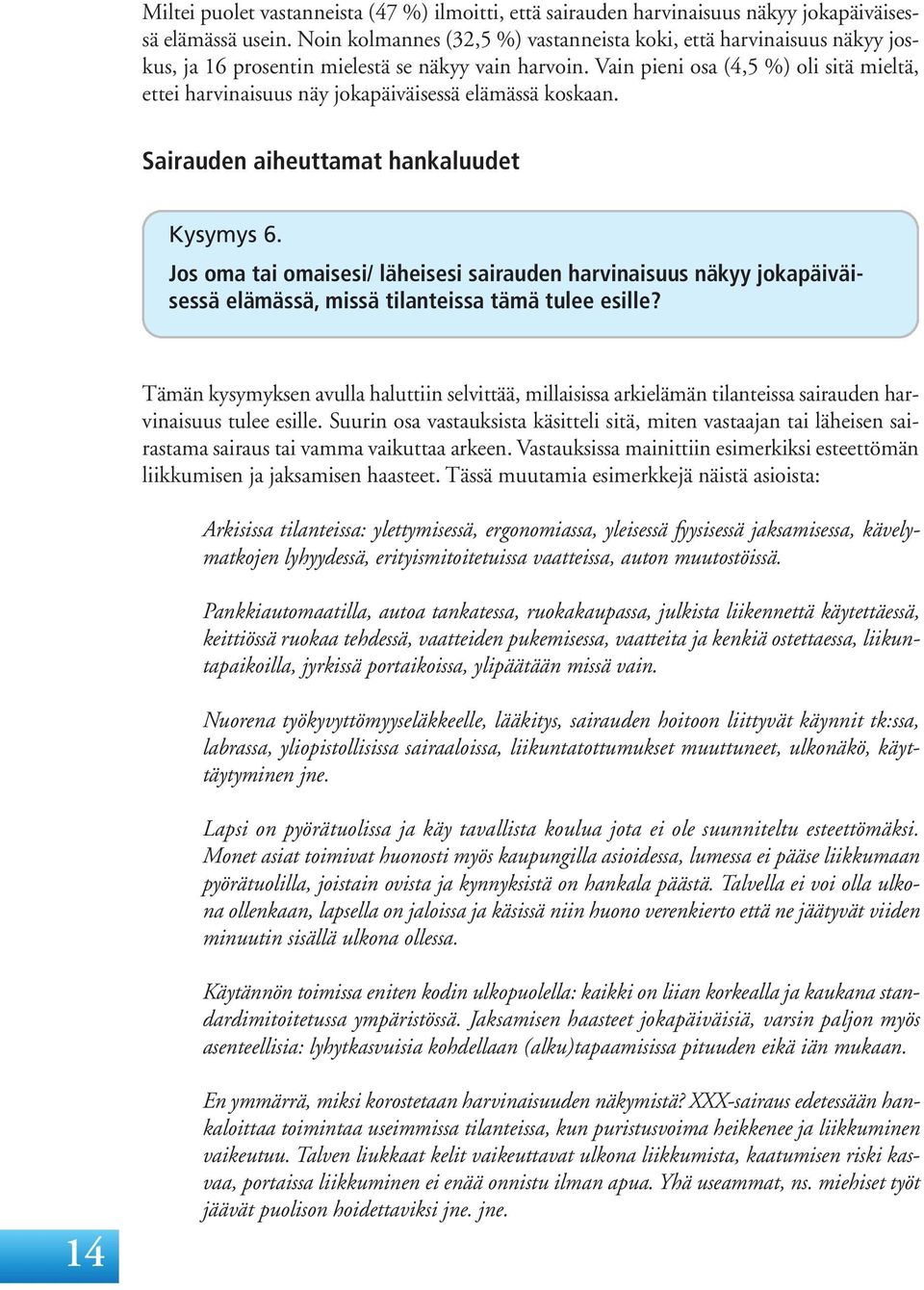 Miltei puolet vastanneista (47 %) ilmoitti, että sairauden harvinaisuus näkyy jokapäiväisessä elämässä usein. Noin kolmannes (32,5 %) vastanneista koki, että harvinaisuus näkyy joskus, ja 16 prosentin mielestä se näkyy vain harvoin. Vain pieni osa (4,5 %) oli sitä mieltä, ettei harvinaisuus näy jokapäiväisessä elämässä koskaan.

Sairauden aiheuttamat hankaluudet

Kysymys 6.

Jos oma tai omaisesi/ läheisesi sairauden harvinaisuus näkyy jokapäiväisessä elämässä, missä tilanteissa tämä tulee esille?

Tämän kysymyksen avulla haluttiin selvittää, millaisissa arkielämän tilanteissa sairauden harvinaisuus tulee esille. Suurin osa vastauksista käsitteli sitä, miten vastaajan tai läheisen sairastama sairaus tai vamma vaikuttaa arkeen. Vastauksissa mainittiin esimerkiksi esteettömän liikkumisen ja jaksamisen haasteet. Tässä muutamia esimerkkejä näistä asioista:

Arkisissa tilanteissa: ylettymisessä, ergonomiassa, yleisessä fyysisessä jaksamisessa, kävelymatkojen lyhyydessä, erityismitoitetuissa vaatteissa, auton muutostöissä.

Pankkiautomaatilla, autoa tankatessa, ruokakaupassa, julkista liikennettä käytettäessä, keittiössä ruokaa tehdessä, vaatteiden pukemisessa, vaatteita ja kenkiä ostettaessa, liikuntapaikoilla, jyrkissä portaikoissa, ylipäätään missä vain.

Nuorena työkyvyttömyyseläkkeelle, lääkitys, sairauden hoitoon liittyvät käynnit tk:ssa, labrassa, yliopistollisissa sairaaloissa, liikuntatottumukset muuttuneet, ulkonäkö, käyttäytyminen jne.

Lapsi on pyörätuolissa ja käy tavallista koulua jota ei ole suunniteltu esteettömäksi. Monet asiat toimivat huonosti myös kaupungilla asioidessa, lumessa ei pääse liikkumaan pyörätuolilla, joistain ovista ja kynnyksistä on hankala päästä. Talvella ei voi olla ulkona ollenkaan, lapsella on jaloissa ja käsissä niin huono verenkierto että ne jäätyvät viiden minuutin sisällä ulkona ollessa.

Käytännön toimissa eniten kodin ulkopuolella: kaikki on liian korkealla ja kaukana standardimitoitetussa ympäristössä. Jaksamisen haasteet jokapäiväisiä, varsin paljon myös asenteellisia: lyhytkasvuisia kohdellaan (alku)tapaamisissa pituuden eikä iän mukaan.

En ymmärrä, miksi korostetaan harvinaisuuden näkymistä? XXX-sairaus edetessään hankaloittaa toimintaa useimmissa tilanteissa, kun puristusvoima heikkenee ja liikkuminen vaikeutuu. Talven liukkaat kelit vaikeuttavat ulkona liikkumista, kaatumisen riski kasvaa, portaissa liikkuminen ei enää onnistu ilman apua. Yhä useammat, ns. miehiset työt jäävät puolison hoidettaviksi jne. jne.

14